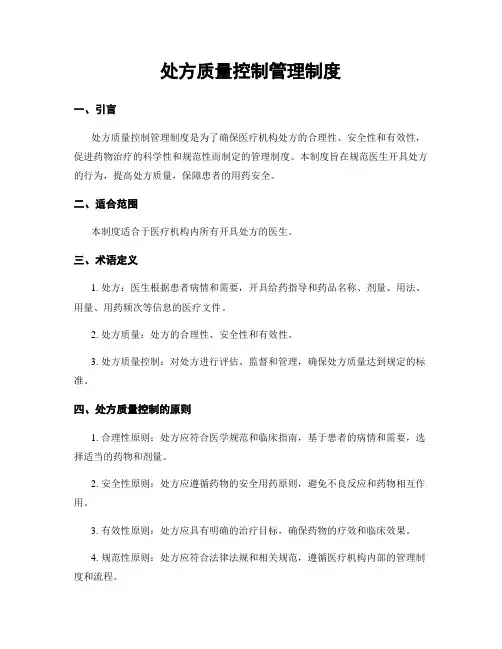 处方质量控制管理制度

一、引言

处方质量控制管理制度是为了确保医疗机构处方的合理性、安全性和有效性，促进药物治疗的科学性和规范性而制定的管理制度。本制度旨在规范医生开具处方的行为，提高处方质量，保障患者的用药安全。

二、适合范围

本制度适合于医疗机构内所有开具处方的医生。

三、术语定义

1. 处方：医生根据患者病情和需要，开具给药指导和药品名称、剂量、用法、用量、用药频次等信息的医疗文件。

2. 处方质量：处方的合理性、安全性和有效性。

3. 处方质量控制：对处方进行评估、监督和管理，确保处方质量达到规定的标准。

四、处方质量控制的原则

1. 合理性原则：处方应符合医学规范和临床指南，基于患者的病情和需要，选择适当的药物和剂量。

2. 安全性原则：处方应遵循药物的安全用药原则，避免不良反应和药物相互作用。

3. 有效性原则：处方应具有明确的治疗目标，确保药物的疗效和临床效果。

4. 规范性原则：处方应符合法律法规和相关规范，遵循医疗机构内部的管理制度和流程。